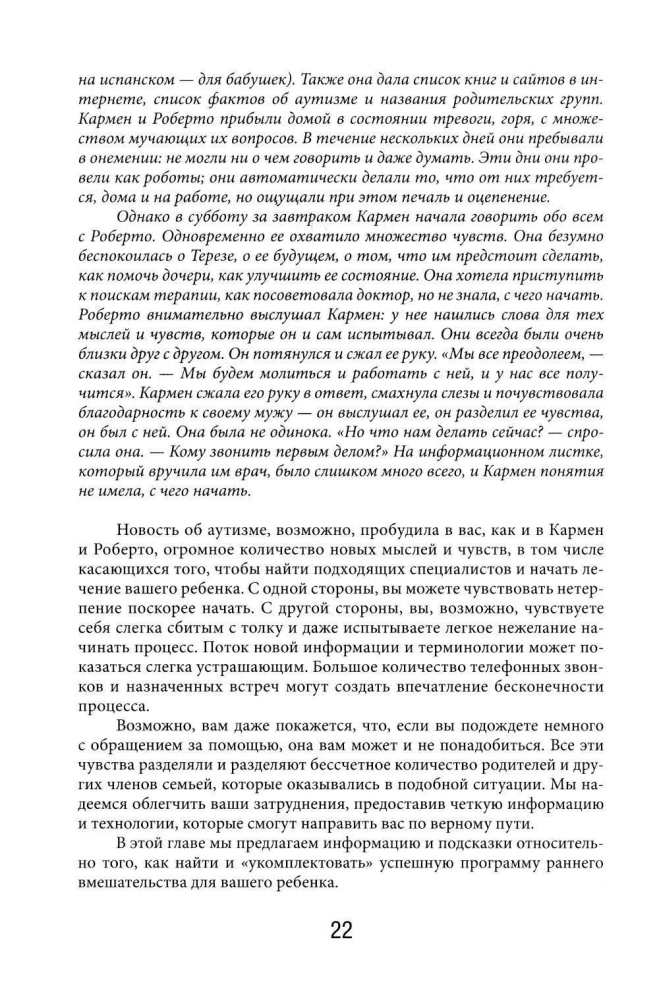 на испанском — для бабушек). Также она дала список книг и сайтов в интернете, список фактов об аутизме и названия родительских групп. Кармен и Роберто прибыли домой в состоянии тревоги, горя, с множеством мучающих их вопросов. В течение нескольких дней они пребывали в онемении: не могли ни о чем говорить и даже думать. Эти дни они провели как роботы; они автоматически делали то, что от них требуется, дома и на работе, но ощущали при этом печаль и оцепенение.

Однако в субботу за завтраком Кармен начала говорить обо всем с Роберто. Одновременно ее охватило множество чувств. Она безумно беспокоилась о Терезе, о ее будущем, о том, что им предстоит сделать, как помочь дочери, как улучшить ее состояние. Она хотела приступить к поискам терапии, как посоветовала доктор, но не знала, с чего начать. Роберто внимательно выслушал Кармен: у нее нашлись слова для тех мыслей и чувств, которые он и сам испытывал. Они всегда были очень близки друг с другом. Он потянулся и сжал ее руку. «Мы все преодолеем, — сказал он. — Мы будем молиться и работать с ней, и у нас все получится». Кармен сжала его руку в ответ, смахнула слезы и почувствовала благодарность к своему мужу — он выслушал ее, он разделил ее чувства, он был с ней. Она была не одинока. «Но что нам делать сейчас? — спросила она. — Кому звонить первым делом?» На информационном листке, который вручила им врач, было слишком много всего, и Кармен понятия не имела, с чего начать.

Новость об аутизме, возможно, пробудила в вас, как и в Кармен и Роберто, огромное количество новых мыслей и чувств, в том числе касающихся того, чтобы найти подходящих специалистов и начать лечение вашего ребенка. С одной стороны, вы можете чувствовать нетерпение поскорее начать. С другой стороны, вы, возможно, чувствуете себя слегка сбитым с толку и даже испытываете легкое нежелание начинать процесс. Поток новой информации и терминологии может показаться слегка устрашающим. Большое количество телефонных звонков и назначенных встреч могут создать впечатление бесконечности процесса.

Возможно, вам даже покажется, что, если вы подождете немного с обращением за помощью, она вам может и не понадобиться. Все эти чувства разделяли и разделяют бессчетное количество родителей и других членов семьей, которые оказывались в подобной ситуации. Мы надеемся облегчить ваши затруднения, предоставив четкую информацию и технологии, которые смогут направить вас по верному пути.

В этой главе мы предлагаем информацию и подсказки относительно того, как найти и «укомплектовать» успешную программу раннего вмешательства для вашего ребенка.

22